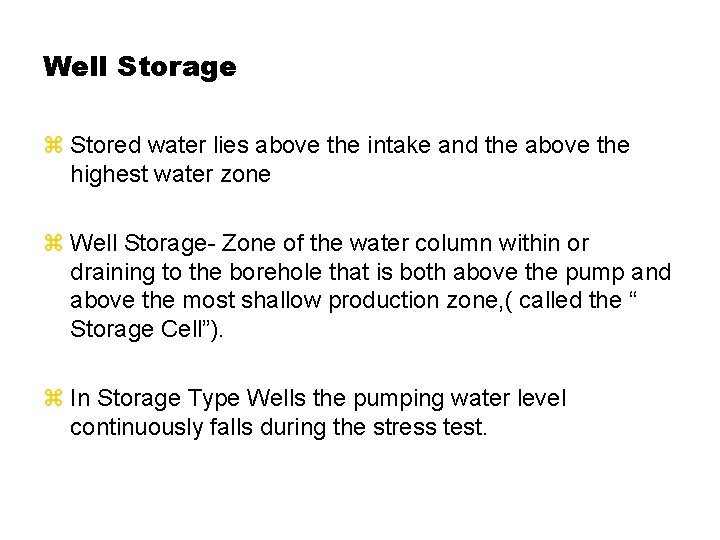 Well Storage

⌘ Stored water lies above the intake and the above the highest water zone

⌘ Well Storage- Zone of the water column within or draining to the borehole that is both above the pump and above the most shallow production zone,( called the “ Storage Cell”).

⌘ In Storage Type Wells the pumping water level continuously falls during the stress test.